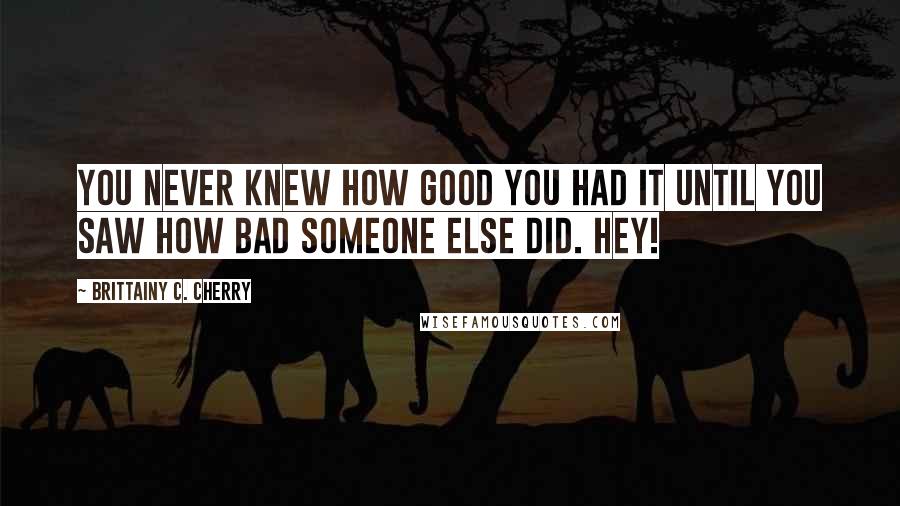 YOU NEVER KNEW HOW GOOD YOU HAD IT UNTIL YOU SAW HOW BAD SOMEONE ELSE DID. HEY!

~ BRITTAINY C. CHERRY

WISEFAMOUSQUOTES.COM